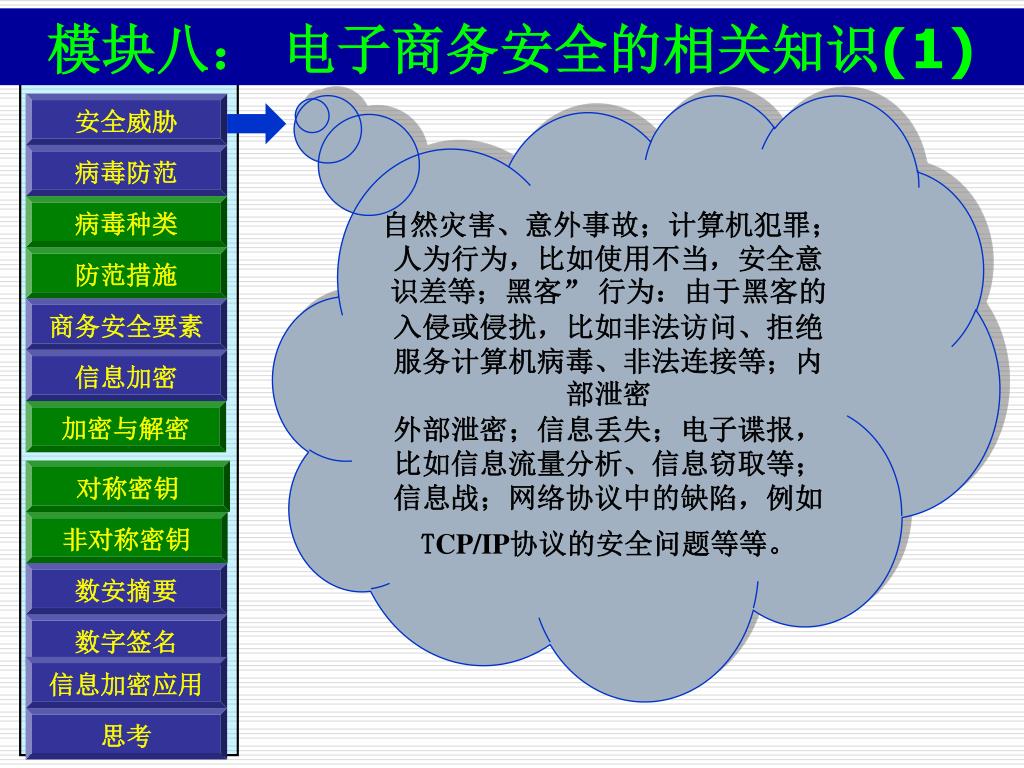 模块八： 电子商务安全的相关知识(1)

安全威胁
病毒防范
病毒种类
防范措施
商务安全要素
信息加密
加密与解密
对称密钥
非对称密钥
数安摘要
数字签名
信息加密应用
思考

自然灾害、意外事故；计算机犯罪；人为行为，比如使用不当，安全意识差等；黑客” 行为：由于黑客的入侵或侵扰，比如非法访问、拒绝服务计算机病毒、非法连接等；内部泄密
外部泄密；信息丢失；电子谍报，比如信息流量分析、信息窃取等；信息战；网络协议中的缺陷，例如TCP/IP协议的安全问题等等。